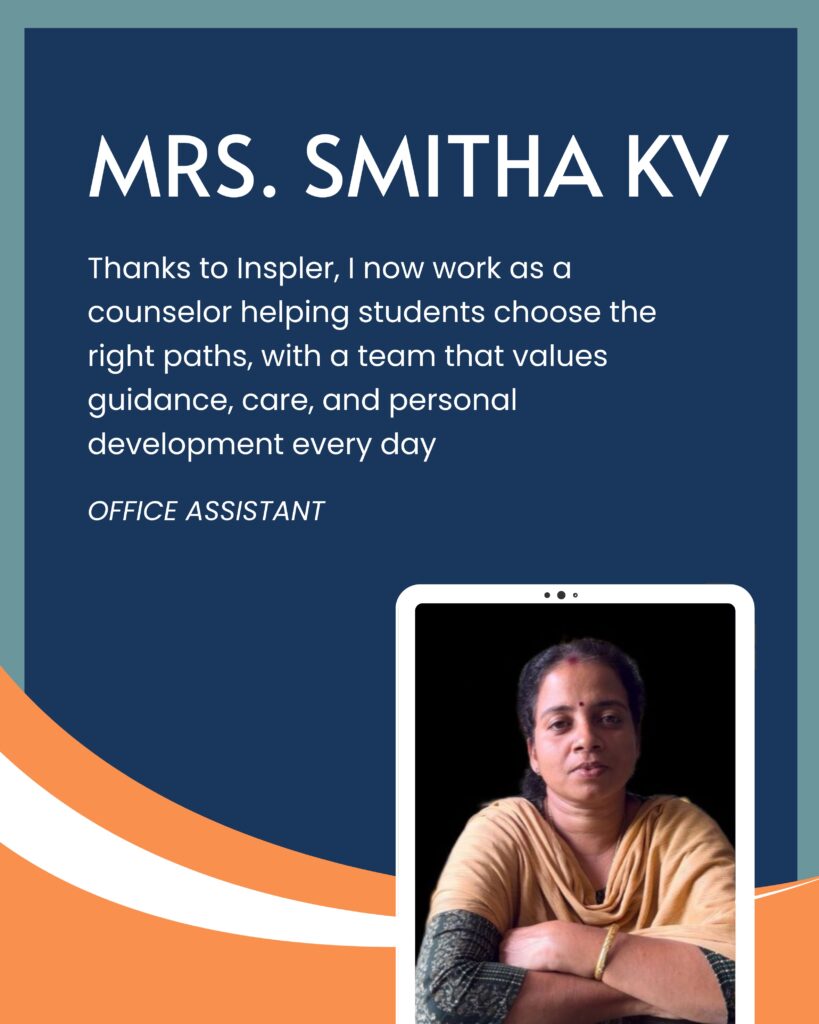 MRS. SMITHA KV

Thanks to Inspler, I now work as a counselor helping students choose the right paths, with a team that values guidance, care, and personal development every day

OFFICE ASSISTANT